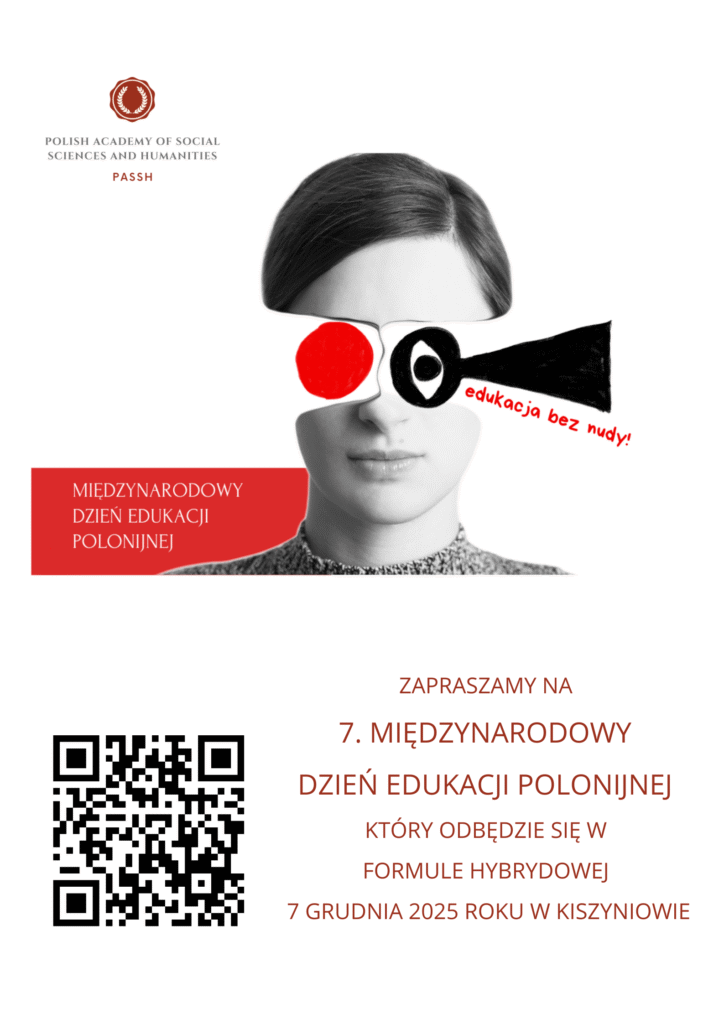 POLISH ACADEMY OF SOCIAL SCIENCES AND HUMANITIES
PASSH

edukacja bez nudy!

MIĘDZYNARODOWY
DZIEŃ EDUKACJI
POLONIJNEJ

ZAPRASZAMY NA
7. MIĘDZYNARODOWY
DZIEŃ EDUKACJI POLONIJNEJ
KTÓRY ODBĘDZIE SIĘ W
FORMULE HYBRYDOWEJ
7 GRUDNIA 2025 ROKU W KISZYNIOWIE